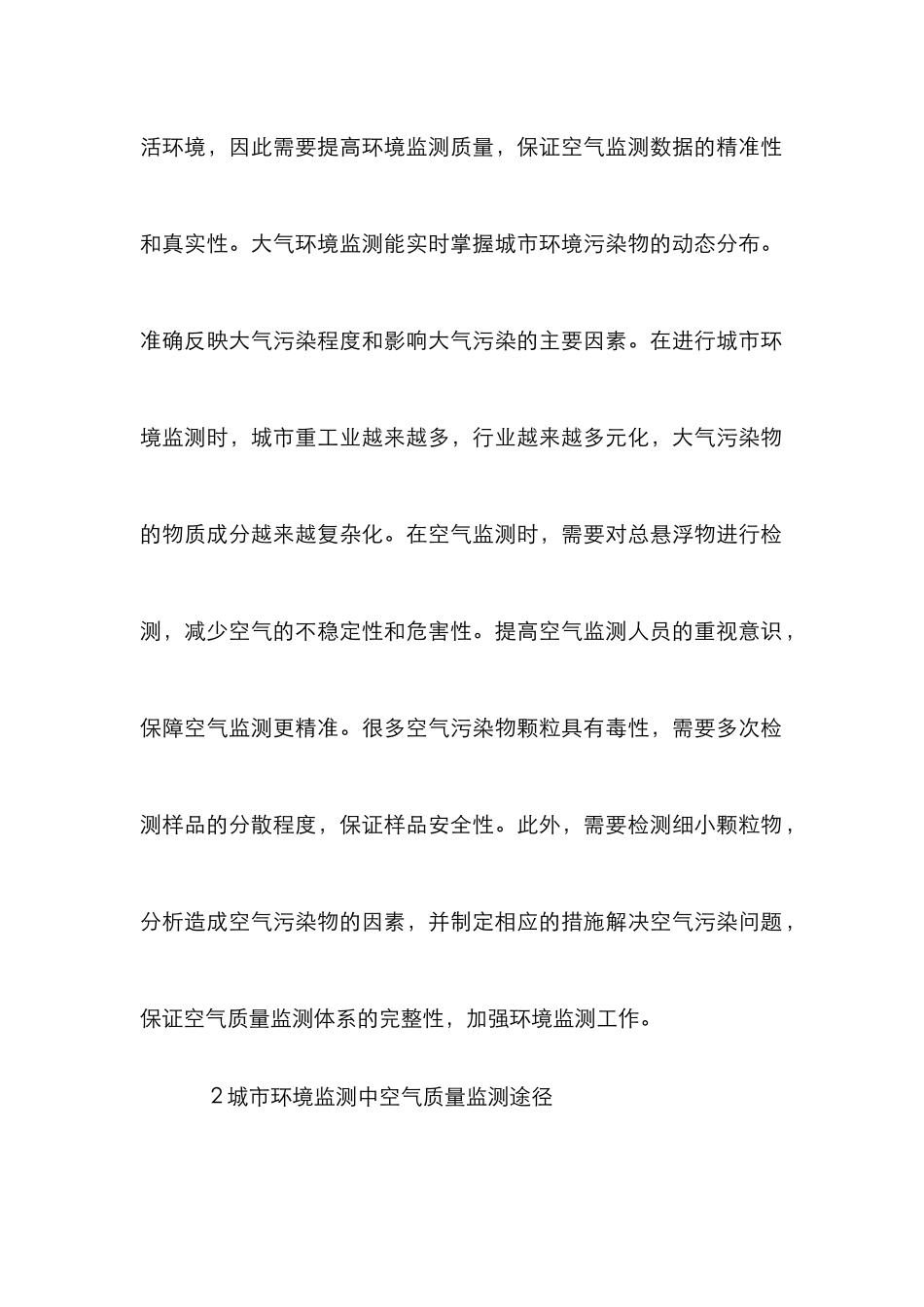 活环境，因此需要提高环境监测质量，保证空气监测数据的精准性和真实性。大气环境监测能实时掌握城市环境污染物的动态分布。准确反映大气污染程度和影响大气污染的主要因素。在进行城市环境监测时，城市重工业越来越多，行业越来越多元化，大气污染物的物质成分越来越复杂化。在空气监测时，需要对总悬浮物进行检测，减少空气的不稳定性和危害性。提高空气监测人员的重视意识，保障空气监测更精准。很多空气污染物颗粒具有毒性，需要多次检测样品的分散程度，保证样品安全性。此外，需要检测细小颗粒物，分析造成空气污染物的因素，并制定相应的措施解决空气污染问题，保证空气质量监测体系的完整性，加强环境监测工作。

2 城市环境监测中空气质量监测途径